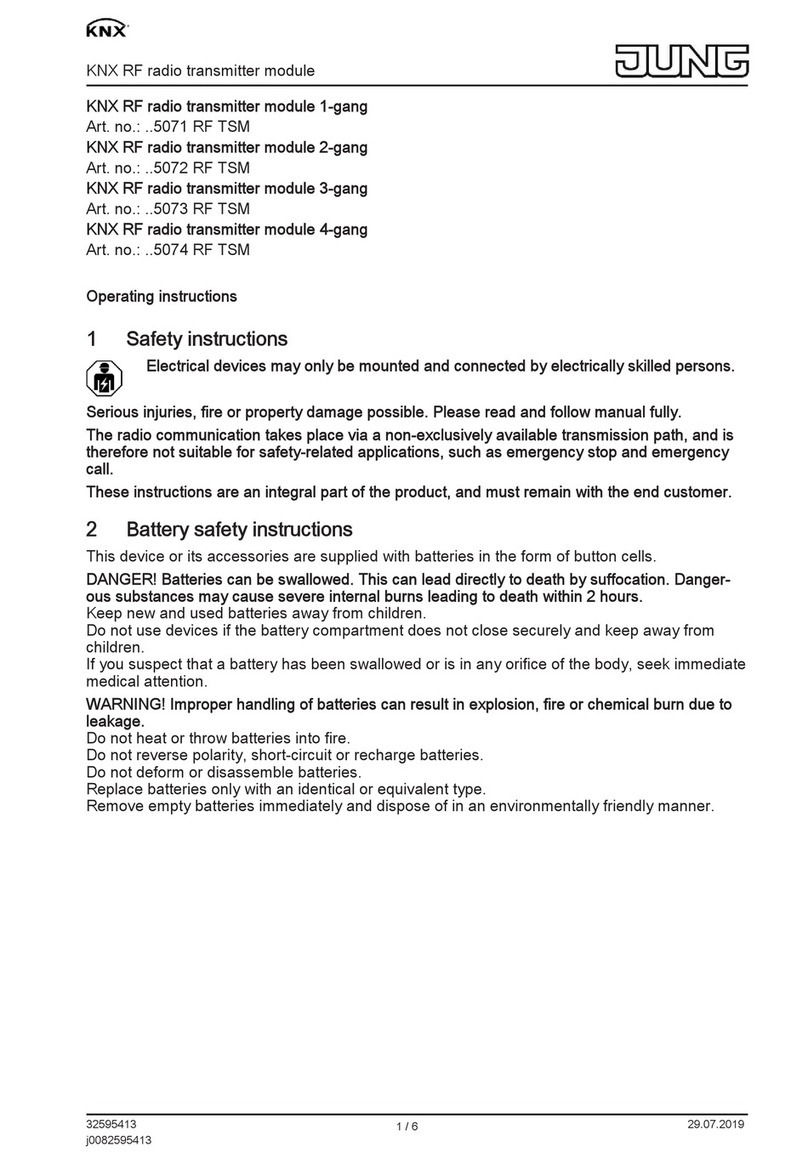 KNX

KNX RF radio transmitter module

JUNG

KNX RF radio transmitter module 1-gang
Art. no.: ..5071 RF TSM
KNX RF radio transmitter module 2-gang
Art. no.: ..5072 RF TSM
KNX RF radio transmitter module 3-gang
Art. no.: ..5073 RF TSM
KNX RF radio transmitter module 4-gang
Art. no.: ..5074 RF TSM

Operating instructions

1 Safety instructions

Electrical devices may only be mounted and connected by electrically skilled persons.

Serious injuries, fire or property damage possible. Please read and follow manual fully.

The radio communication takes place via a non-exclusively available transmission path, and is therefore not suitable for safety-related applications, such as emergency stop and emergency call.

These instructions are an integral part of the product, and must remain with the end customer.

2 Battery safety instructions

This device or its accessories are supplied with batteries in the form of button cells.

DANGER! Batteries can be swallowed. This can lead directly to death by suffocation. Dangerous substances may cause severe internal burns leading to death within 2 hours.
Keep new and used batteries away from children.
Do not use devices if the battery compartment does not close securely and keep away from children.
If you suspect that a battery has been swallowed or is in any orifice of the body, seek immediate medical attention.

WARNING! Improper handling of batteries can result in explosion, fire or chemical burn due to leakage.
Do not heat or throw batteries into fire.
Do not reverse polarity, short-circuit or recharge batteries.
Do not deform or disassemble batteries.
Replace batteries only with an identical or equivalent type.
Remove empty batteries immediately and dispose of in an environmentally friendly manner.

32595413
j0082595413
1 / 6
29.07.2019